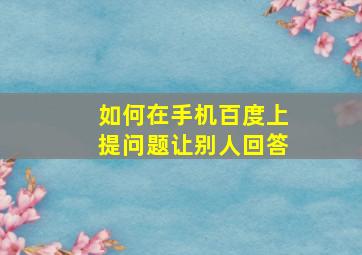 如何在手机百度上提问题让别人回答